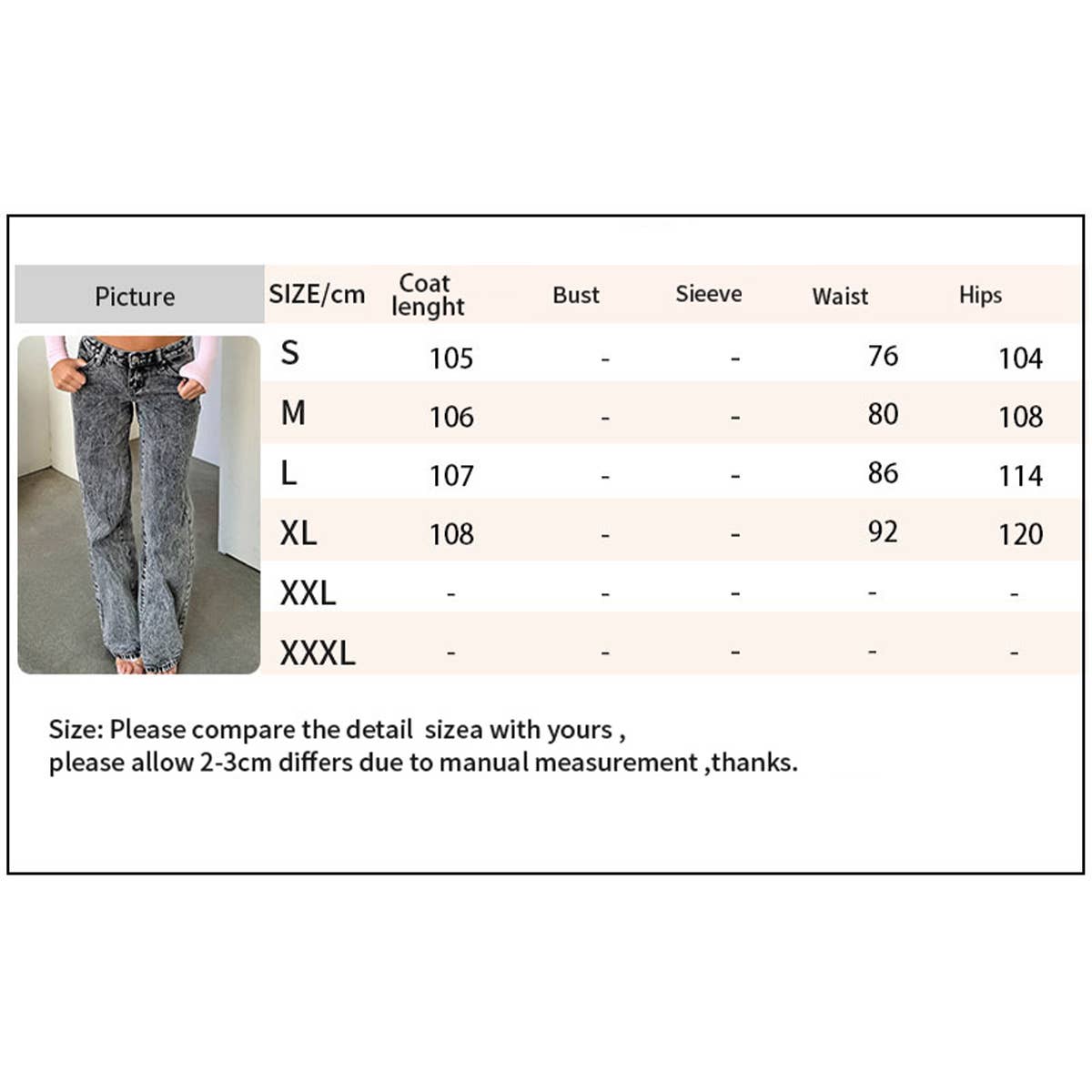 | Picture | SIZE/cm | Coat lenght | Bust | Sieeve | Waist | Hips |
|---|---|---|---|---|---|---|
| | S | 105 | - | - | 76 | 104 |
| | M | 106 | - | - | 80 | 108 |
| | L | 107 | - | - | 86 | 114 |
| | XL | 108 | - | - | 92 | 120 |
| | XXL | - | - | - | - | - |
| | XXXL | - | - | - | - | - |

Size: Please compare the detail sizea with yours ,
please allow 2-3cm differs due to manual measurement ,thanks.